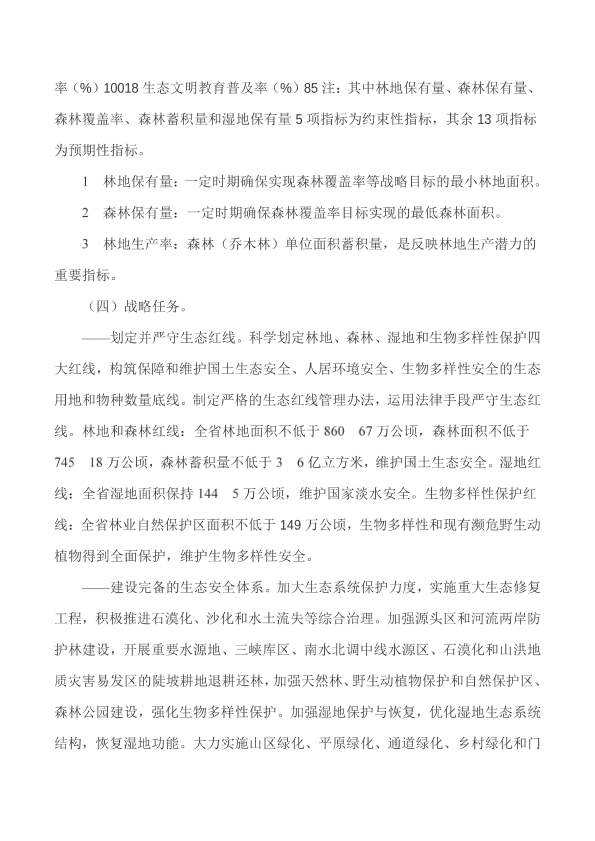 率（%）10018 生态文明教育普及率（%）85 注：其中林地保有量、森林保有量、森林覆盖率、森林蓄积量和湿地保有量 5 项指标为约束性指标，其余 13 项指标为预期性指标。

1　林地保有量：一定时期确保实现森林覆盖率等战略目标的最小林地面积。

2　森林保有量：一定时期确保森林覆盖率目标实现的最低森林面积。

3　林地生产率：森林（乔木林）单位面积蓄积量，是反映林地生产潜力的重要指标。

（四）战略任务。

——划定并严守生态红线。科学划定林地、森林、湿地和生物多样性保护四大红线，构筑保障和维护国土生态安全、人居环境安全、生物多样性安全的生态用地和物种数量底线。制定严格的生态红线管理办法，运用法律手段严守生态红线。林地和森林红线：全省林地面积不低于 860　67 万公顷，森林面积不低于 745　18 万公顷，森林蓄积量不低于 3　6 亿立方米，维护国土生态安全。湿地红线：全省湿地面积保持 144　5 万公顷，维护国家淡水安全。生物多样性保护红线：全省林业自然保护区面积不低于 149 万公顷，生物多样性和现有濒危野生动植物得到全面保护，维护生物多样性安全。

——建设完备的生态安全体系。加大生态系统保护力度，实施重大生态修复工程，积极推进石漠化、沙化和水土流失等综合治理。加强源头区和河流两岸防护林建设，开展重要水源地、三峡库区、南水北调中线水源区、石漠化和山洪地质灾害易发区的陡坡耕地退耕还林，加强天然林、野生动植物保护和自然保护区、森林公园建设，强化生物多样性保护。加强湿地保护与恢复，优化湿地生态系统结构，恢复湿地功能。大力实施山区绿化、平原绿化、通道绿化、乡村绿化和门